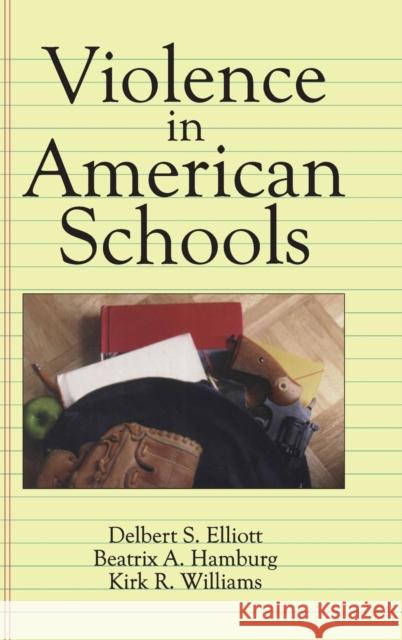 Violence in American Schools

Delbert S. Elliott
Beatrix A. Hamburg
Kirk R. Williams